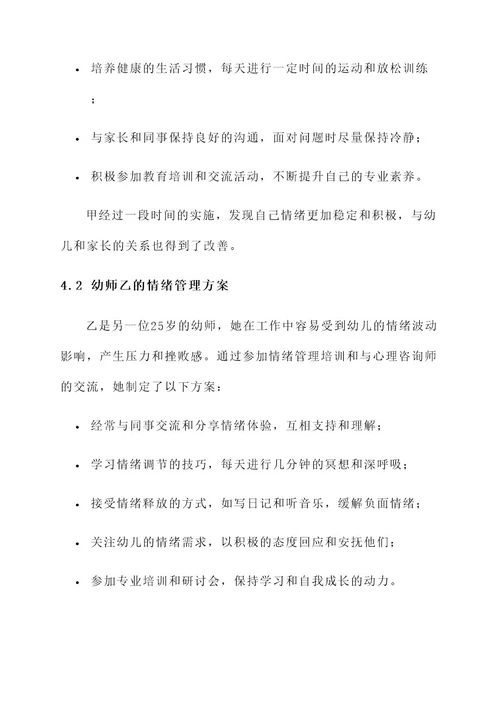 • 培养健康的生活习惯，每天进行一定时间的运动和放松训练；

• 与家长和同事保持良好的沟通，面对问题时尽量保持冷静；

• 积极参加教育培训和交流活动，不断提升自己的专业素养。

甲经过一段时间的实施，发现自己情绪更加稳定和积极，与幼儿和家长的关系也得到了改善。

4.2 幼师乙的情绪管理方案

乙是另一位25岁的幼师，她在工作中容易受到幼儿的情绪波动影响，产生压力和挫败感。通过参加情绪管理培训和与心理咨询师的交流，她制定了以下方案：

• 经常与同事交流和分享情绪体验，互相支持和理解；

• 学习情绪调节的技巧，每天进行几分钟的冥想和深呼吸；

• 接受情绪释放的方式，如写日记和听音乐，缓解负面情绪；

• 关注幼儿的情绪需求，以积极的态度回应和安抚他们；

• 参加专业培训和研讨会，保持学习和自我成长的动力。